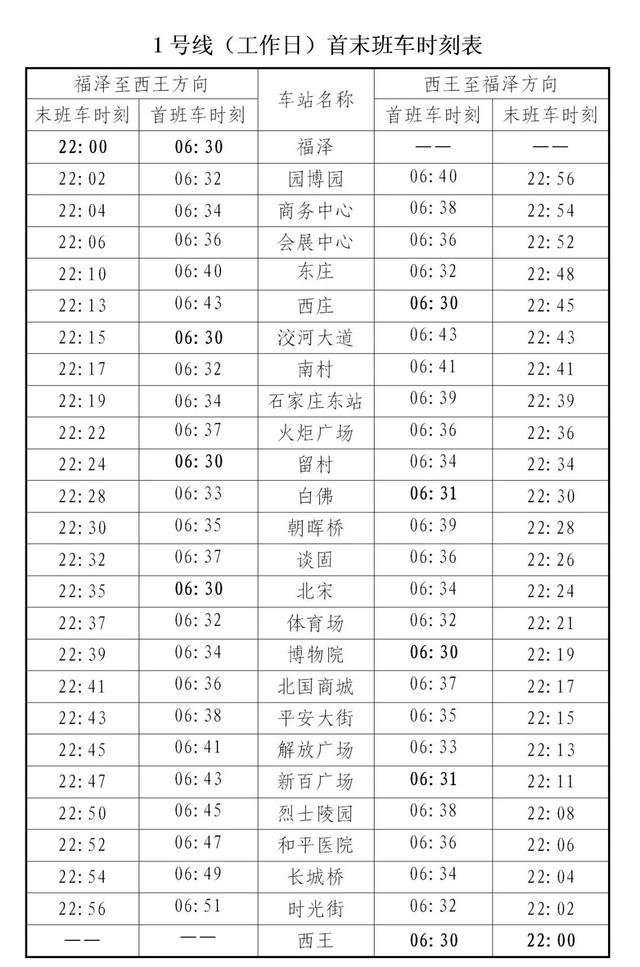 1号线（工作日）首末班车时刻表

| 福泽至西王方向 |  | 车站名称 | 西王至福泽方向 |  |
|---|---|---|---|---|
| 末班车时刻 | 首班车时刻 |  | 首班车时刻 | 末班车时刻 |
| 22:00 | 06:30 | 福泽 | —— | —— |
| 22:02 | 06:32 | 园博园 | 06:40 | 22:56 |
| 22:04 | 06:34 | 商务中心 | 06:38 | 22:54 |
| 22:06 | 06:36 | 会展中心 | 06:36 | 22:52 |
| 22:10 | 06:40 | 东庄 | 06:32 | 22:48 |
| 22:13 | 06:43 | 西庄 | 06:30 | 22:45 |
| 22:15 | 06:30 | 洨河大道 | 06:43 | 22:43 |
| 22:17 | 06:32 | 南村 | 06:41 | 22:41 |
| 22:19 | 06:34 | 石家庄东站 | 06:39 | 22:39 |
| 22:22 | 06:37 | 火炬广场 | 06:36 | 22:36 |
| 22:24 | 06:30 | 留村 | 06:34 | 22:34 |
| 22:28 | 06:33 | 白佛 | 06:31 | 22:30 |
| 22:30 | 06:35 | 朝晖桥 | 06:39 | 22:28 |
| 22:32 | 06:37 | 谈固 | 06:36 | 22:26 |
| 22:35 | 06:30 | 北宋 | 06:34 | 22:24 |
| 22:37 | 06:32 | 体育场 | 06:32 | 22:21 |
| 22:39 | 06:34 | 博物院 | 06:30 | 22:19 |
| 22:41 | 06:36 | 北国商城 | 06:37 | 22:17 |
| 22:43 | 06:38 | 平安大街 | 06:35 | 22:15 |
| 22:45 | 06:41 | 解放广场 | 06:33 | 22:13 |
| 22:47 | 06:43 | 新百广场 | 06:31 | 22:11 |
| 22:50 | 06:45 | 烈士陵园 | 06:38 | 22:08 |
| 22:52 | 06:47 | 和平医院 | 06:36 | 22:06 |
| 22:54 | 06:49 | 长城桥 | 06:34 | 22:04 |
| 22:56 | 06:51 | 时光街 | 06:32 | 22:02 |
| —— | —— | 西王 | 06:30 | 22:00 |